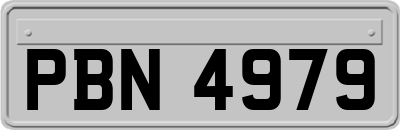 PBN 4979